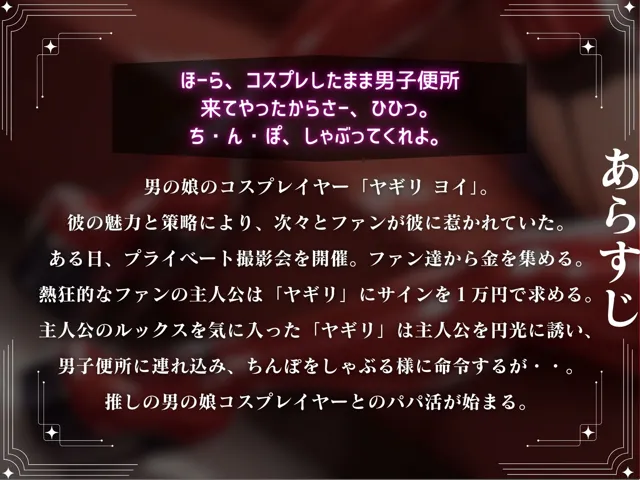 ほーら、コスプレしたまま男子便所
来てやったからさー、ひひっ。
ち・ん・ぽ、しゃぶってくれよ。

あらすじ

男の娘のコスプレイヤー「ヤギリ ヨイ」。
彼の魅力と策略により、次々とファンが彼に惹かれていた。
ある日、プライベート撮影会を開催。ファン達から金を集める。
熱狂的なファンの主人公は「ヤギリ」にサインを１万円で求める。
主人公のルックスを気に入った「ヤギリ」は主人公を円光に誘い、
男子便所に連れ込み、ちんぽをしゃぶる様に命令するが・・。
推しの男の娘コスプレイヤーとのパパ活が始まる。